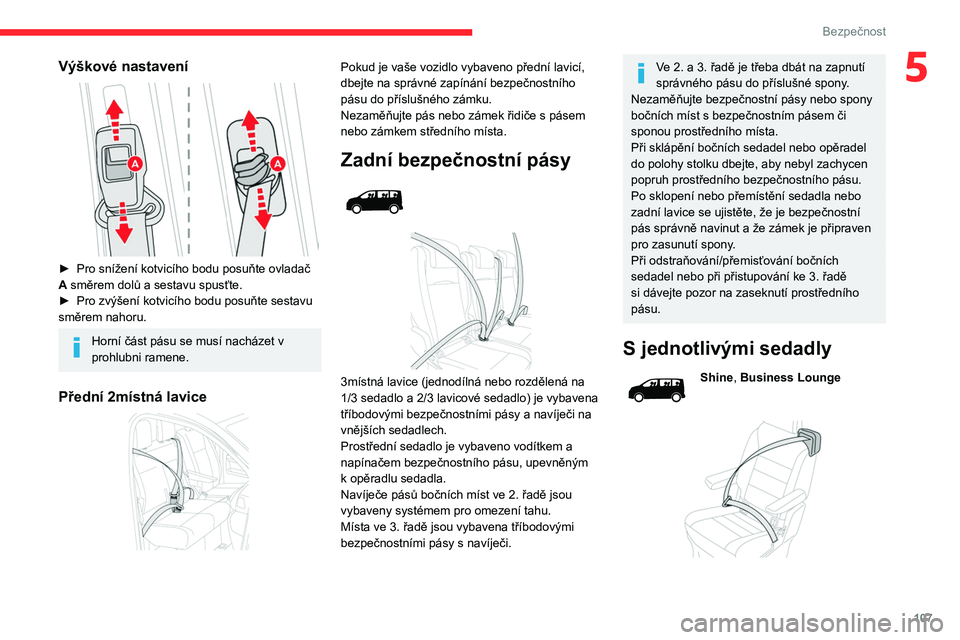 Bezpečnost

5

Výškové nastavení

A

A

► Pro snížení kotvicího bodu posuňte ovladač A směrem dolů a sestavu spusťte.
► Pro zvýšení kotvicího bodu posuňte sestavu směrem nahoru.

Horní část pásu se musí nacházet v prohlubni ramene.

Přední 2místná lavice

Pokud je vaše vozidlo vybaveno přední lavicí, dbejte na správné zapínání bezpečnostního pásu do příslušného zámku.
Nezaměňujte pás nebo zámek řidiče s pásem nebo zámkem středního místa.

Zadní bezpečnostní pásy

3místná lavice (jednodílná nebo rozdělená na 1/3 sedadlo a 2/3 lavicové sedadlo) je vybavena tříbodovými bezpečnostními pásy a navíječi na vnějších sedadlech.
Prostřední sedadlo je vybaveno vodítkem a napínačem bezpečnostního pásu, upevněným k opěradlu sedadla.
Navíječe pásů bočních míst ve 2. řadě jsou vybaveny systémem pro omezení tahu.
Místa ve 3. řadě jsou vybavena tříbodovými bezpečnostními pásy s navíječi.

Ve 2. a 3. řadě je třeba dbát na zapnutí správného pásu do příslušné spony.
Nezaměňujte bezpečnostní pásy nebo spony bočních míst s bezpečnostním pásem či sponou prostředního místa.
Při sklápění bočních sedadel nebo opěradel do polohy stolku dbejte, aby nebyl zachycen popruh prostředního bezpečnostního pásu.
Po sklopení nebo přemístění sedadla nebo zadní lavice se ujistěte, že je bezpečnostní pás správně navinut a že zámek je připraven pro zasunutí spony.
Při odstraňování/přemisťování bočních sedadel nebo při přistupování ke 3. řadě si dávejte pozor na zaseknutí prostředního pásu.

S jednotlivými sedadly

Shine, Business Lounge

107

carmanualsonline.info